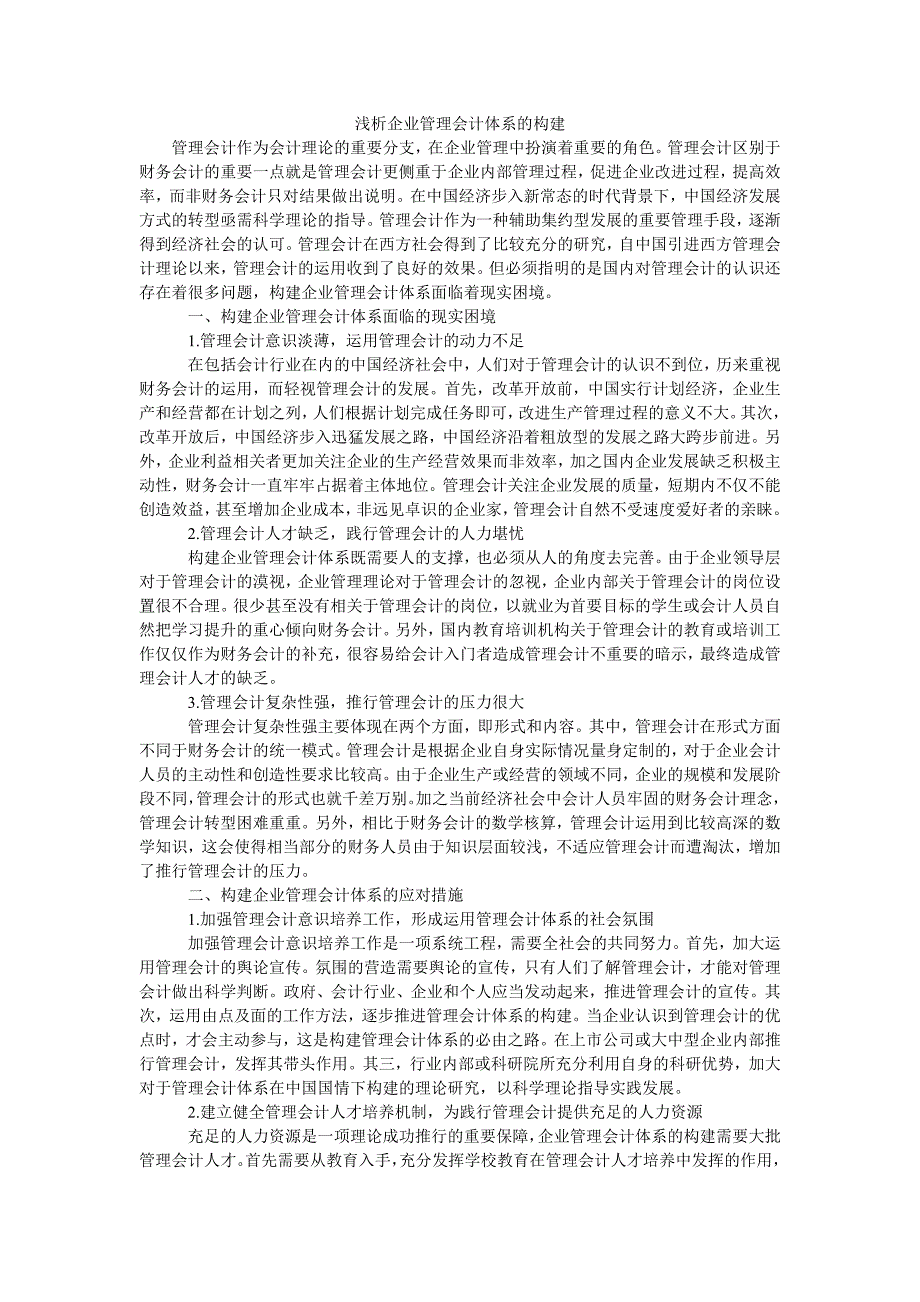 浅析企业管理会计体系的构建

管理会计作为会计理论的重要分支，在企业管理中扮演着重要的角色。管理会计区别于财务会计的重要一点就是管理会计更侧重于企业内部管理过程，促进企业改进过程，提高效率，而非财务会计只对结果做出说明。在中国经济步入新常态的时代背景下，中国经济发展方式的转型亟需科学理论的指导。管理会计作为一种辅助集约型发展的重要管理手段，逐渐得到经济社会的认可。管理会计在西方社会得到了比较充分的研究，自中国引进西方管理会计理论以来，管理会计的运用收到了良好的效果。但必须指明的是国内对管理会计的认识还存在着很多问题，构建企业管理会计体系面临着现实困境。

一、构建企业管理会计体系面临的现实困境

1.管理会计意识淡薄，运用管理会计的动力不足

在包括会计行业在内的中国经济社会中，人们对于管理会计的认识不到位，历来重视财务会计的运用，而轻视管理会计的发展。首先，改革开放前，中国实行计划经济，企业生产和经营都在计划之列，人们根据计划完成任务即可，改进生产管理过程的意义不大。其次，改革开放后，中国经济步入迅猛发展之路，中国经济沿着粗放型的发展之路大跨步前进。另外，企业利益相关者更加关注企业的生产经营效果而非效率，加之国内企业发展缺乏积极主动性，财务会计一直牢牢占据着主体地位。管理会计关注企业发展的质量，短期内不仅不能创造效益，甚至增加企业成本，非远见卓识的企业家，管理会计自然不受速度爱好者的亲睐。

2.管理会计人才缺乏，践行管理会计的人力堪忧

构建企业管理会计体系既需要人的支撑，也必须从人的角度去完善。由于企业领导层对于管理会计的漠视，企业管理理论对于管理会计的忽视，企业内部关于管理会计的岗位设置很不合理。很少甚至没有相关于管理会计的岗位，以就业为首要目标的学生或会计人员自然把学习提升的重心倾向财务会计。另外，国内教育培训机构关于管理会计的教育或培训工作仅仅作为财务会计的补充，很容易给会计入门者造成管理会计不重要的暗示，最终造成管理会计人才的缺乏。

3.管理会计复杂性强，推行管理会计的压力很大

管理会计复杂性强主要体现在两个方面，即形式和内容。其中，管理会计在形式方面不同于财务会计的统一模式。管理会计是根据企业自身实际情况量身定制的，对于企业会计人员的主动性和创造性要求比较高。由于企业生产或经营的领域不同，企业的规模和发展阶段不同，管理会计的形式也就千差万别。加之当前经济社会中会计人员牢固的财务会计理念，管理会计转型困难重重。另外，相比于财务会计的数学核算，管理会计运用到比较高深的数学知识，这会使得相当部分的财务人员由于知识层面较浅，不适应管理会计而遭淘汰，增加了推行管理会计的压力。

二、构建企业管理会计体系的应对措施

1.加强管理会计意识培养工作，形成运用管理会计体系的社会氛围

加强管理会计意识培养工作是一项系统工程，需要全社会的共同努力。首先，加大运用管理会计的舆论宣传。氛围的营造需要舆论的宣传，只有人们了解管理会计，才能对管理会计做出科学判断。政府、会计行业、企业和个人应当发动起来，推进管理会计的宣传。其次，运用由点及面的工作方法，逐步推进管理会计体系的构建。当企业认识到管理会计的优点时，才会主动参与，这是构建管理会计体系的必由之路。在上市公司或大中型企业内部推行管理会计，发挥其带头作用。其三，行业内部或科研院所充分利用自身的科研优势，加大对于管理会计体系在中国国情下构建的理论研究，以科学理论指导实践发展。

2.建立健全管理会计人才培养机制，为践行管理会计提供充足的人力资源

充足的人力资源是一项理论成功推行的重要保障，企业管理会计体系的构建需要大批管理会计人才。首先需要从教育入手，充分发挥学校教育在管理会计人才培养中发挥的作用，